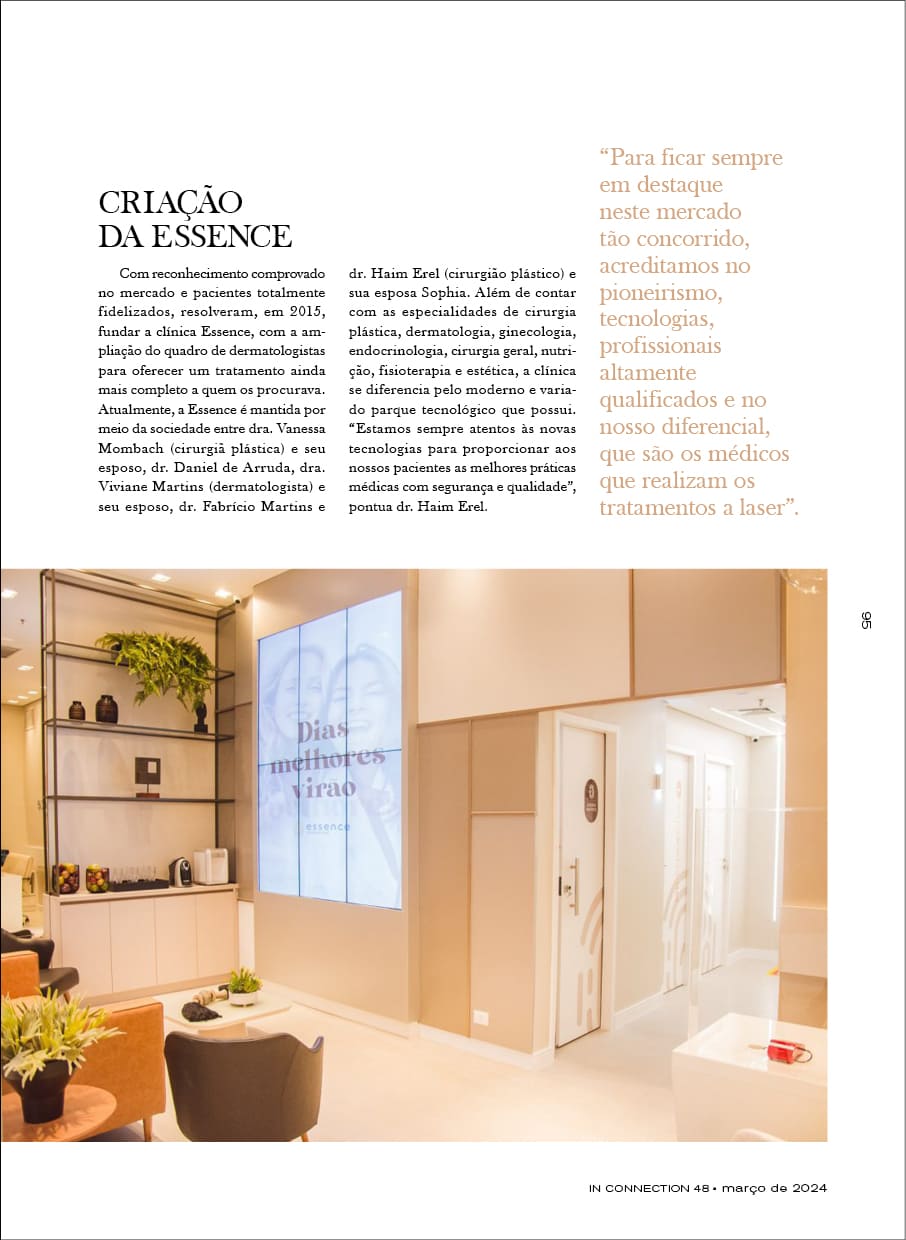 CRIAÇÃO
DA ESSENCE

Com reconhecimento comprovado no mercado e pacientes totalmente fidelizados, resolveram, em 2015, fundar a clínica Essence, com a ampliação do quadro de dermatologistas para oferecer um tratamento ainda mais completo a quem os procurava. Atualmente, a Essence é mantida por meio da sociedade entre dra. Vanessa Mombach (cirurgiã plástica) e seu esposo, dr. Daniel de Arruda, dra. Viviane Martins (dermatologista) e seu esposo, dr. Fabrício Martins e dr. Haim Erel (cirurgião plástico) e sua esposa Sophia. Além de contar com as especialidades de cirurgia plástica, dermatologia, ginecologia, endocrinologia, cirurgia geral, nutrição, fisioterapia e estética, a clínica se diferencia pelo moderno e variado parque tecnológico que possui. "Estamos sempre atentos às novas tecnologias para proporcionar aos nossos pacientes as melhores práticas médicas com segurança e qualidade", pontua dr. Haim Erel.

"Para ficar sempre em destaque neste mercado tão concorrido, acreditamos no pioneirismo, tecnologias, profissionais altamente qualificados e no nosso diferencial, que são os médicos que realizam os tratamentos a laser".

95

Dias melhores virão
essence

IN CONNECTION 48 • março de 2024